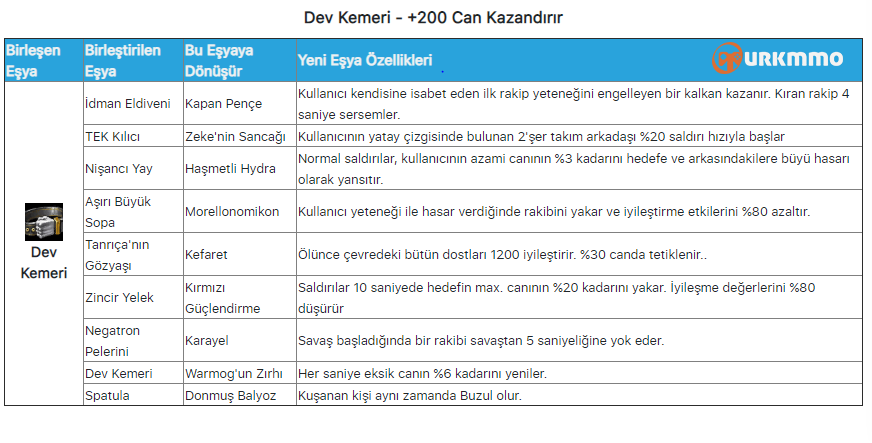 Dev Kemeri - +200 Can Kazandırır

| Birleşen Eşya | Birleştirilen Eşya | Bu Eşyaya Dönüşür | Yeni Eşya Özellikleri URKMMO |
|---|---|---|---|
| Dev Kemeri | İdman Eldiveni | Kapan Pençe | Kullanıcı kendisine isabet eden ilk rakip yeteneğini engelleyen bir kalkan kazanır. Kıran rakip 4 saniye sersemler. |
| | TEK Kılıcı | Zeke'nin Sancağı | Kullanıcının yatay çizgisinde bulunan 2'şer takım arkadaşı %20 saldırı hızıyla başlar |
| | Nişancı Yay | Haşmetli Hydra | Normal saldırılar, kullanıcının azami canının %3 kadarını hedefe ve arkasındakilere büyü hasarı olarak yansıtır. |
| | Aşırı Büyük Sopa | Morellonomikon | Kullanıcı yeteneği ile hasar verdiğinde rakibini yakar ve iyileştirme etkilerini %80 azaltır. |
| | Tanrıça'nın Gözyaşı | Kefaret | Ölünce çevredeki bütün dostları 1200 iyileştirir. %30 canda tetiklenir.. |
| | Zincir Yelek | Kırmızı Güçlendirme | Saldırılar 10 saniyede hedefin max. canının %20 kadarını yakar. İyileşme değerlerini %80 düşürür |
| | Negatron Pelerini | Karayel | Savaş başladığında bir rakibi savaştan 5 saniyeliğine yok eder. |
| | Dev Kemeri | Warmog'un Zırhı | Her saniye eksik canın %6 kadarını yeniler. |
| | Spatula | Donmuş Balyoz | Kuşanan kişi aynı zamanda Buzul olur. |